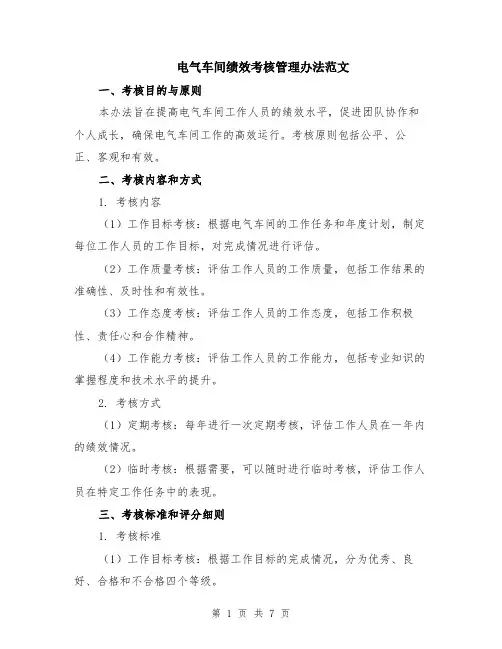 电气车间绩效考核管理办法范文

一、考核目的与原则

本办法旨在提高电气车间工作人员的绩效水平，促进团队协作和个人成长，确保电气车间工作的高效运行。考核原则包括公平、公正、客观和有效。

二、考核内容和方式

1. 考核内容

（1）工作目标考核：根据电气车间的工作任务和年度计划，制定每位工作人员的工作目标，对完成情况进行评估。

（2）工作质量考核：评估工作人员的工作质量，包括工作结果的准确性、及时性和有效性。

（3）工作态度考核：评估工作人员的工作态度，包括工作积极性、责任心和合作精神。

（4）工作能力考核：评估工作人员的工作能力，包括专业知识的掌握程度和技术水平的提升。

2. 考核方式

（1）定期考核：每年进行一次定期考核，评估工作人员在一年内的绩效情况。

（2）临时考核：根据需要，可以随时进行临时考核，评估工作人员在特定工作任务中的表现。

三、考核标准和评分细则

1. 考核标准

（1）工作目标考核：根据工作目标的完成情况，分为优秀、良好、合格和不合格四个等级。

第 1 页 共 7 页